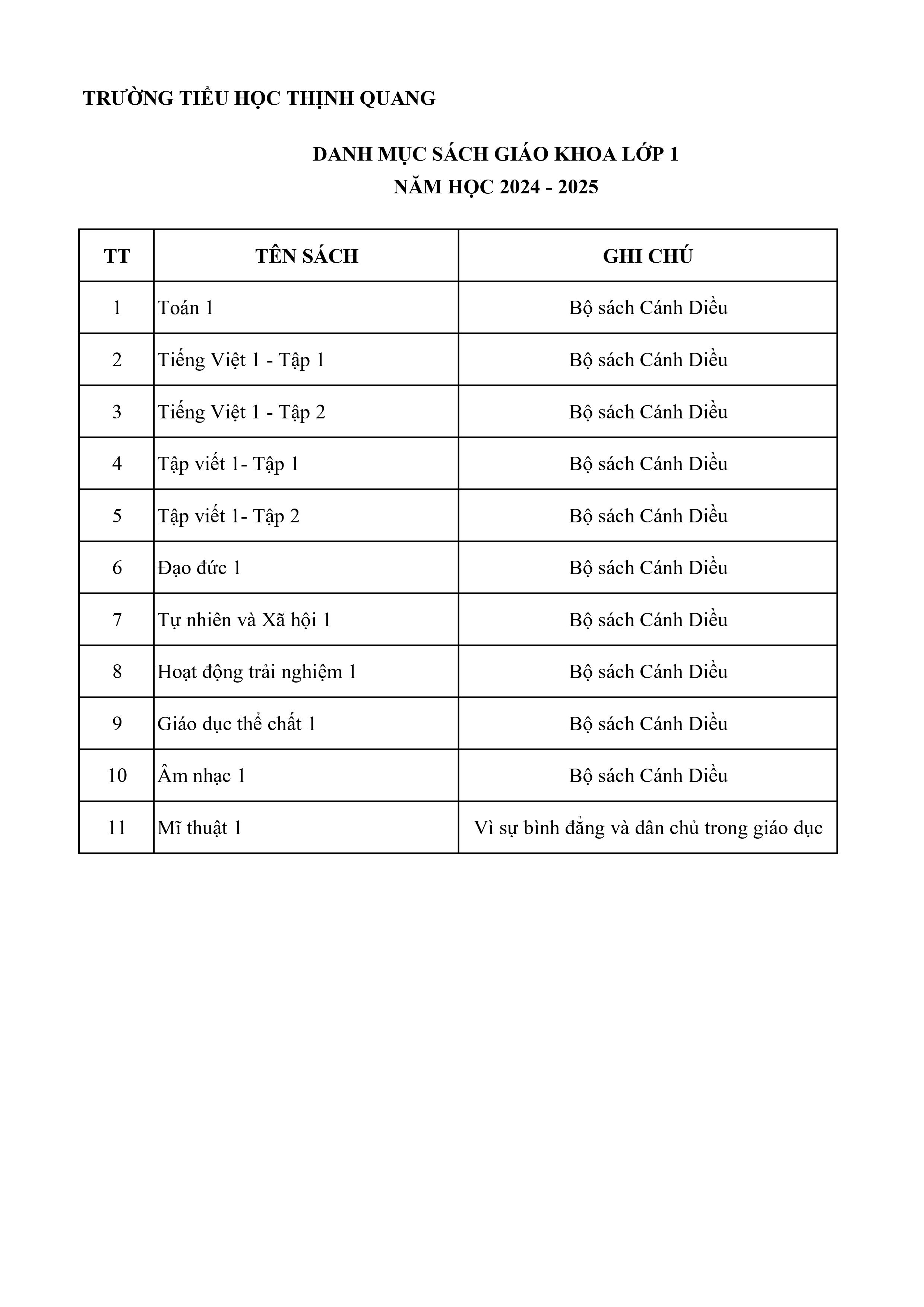 TRƯỜNG TIỂU HỌC THỊNH QUANG

DANH MỤC SÁCH GIÁO KHOA LỚP 1
NĂM HỌC 2024 - 2025

| TT | TÊN SÁCH | GHI CHÚ |
|---|---|---|
| 1 | Toán 1 | Bộ sách Cánh Diều |
| 2 | Tiếng Việt 1 - Tập 1 | Bộ sách Cánh Diều |
| 3 | Tiếng Việt 1 - Tập 2 | Bộ sách Cánh Diều |
| 4 | Tập viết 1- Tập 1 | Bộ sách Cánh Diều |
| 5 | Tập viết 1- Tập 2 | Bộ sách Cánh Diều |
| 6 | Đạo đức 1 | Bộ sách Cánh Diều |
| 7 | Tự nhiên và Xã hội 1 | Bộ sách Cánh Diều |
| 8 | Hoạt động trải nghiệm 1 | Bộ sách Cánh Diều |
| 9 | Giáo dục thể chất 1 | Bộ sách Cánh Diều |
| 10 | Âm nhạc 1 | Bộ sách Cánh Diều |
| 11 | Mĩ thuật 1 | Vì sự bình đẳng và dân chủ trong giáo dục |